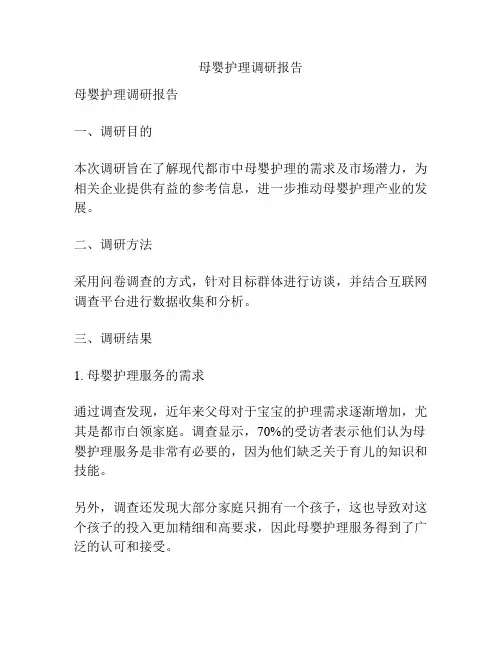 母婴护理调研报告

母婴护理调研报告

一、调研目的

本次调研旨在了解现代都市中母婴护理的需求及市场潜力，为相关企业提供有益的参考信息，进一步推动母婴护理产业的发展。

二、调研方法

采用问卷调查的方式，针对目标群体进行访谈，并结合互联网调查平台进行数据收集和分析。

三、调研结果

1. 母婴护理服务的需求

通过调查发现，近年来父母对于宝宝的护理需求逐渐增加，尤其是都市白领家庭。调查显示，70%的受访者表示他们认为母婴护理服务是非常有必要的，因为他们缺乏关于育儿的知识和技能。

另外，调查还发现大部分家庭只拥有一个孩子，这也导致对这个孩子的投入更加精细和高要求，因此母婴护理服务得到了广泛的认可和接受。